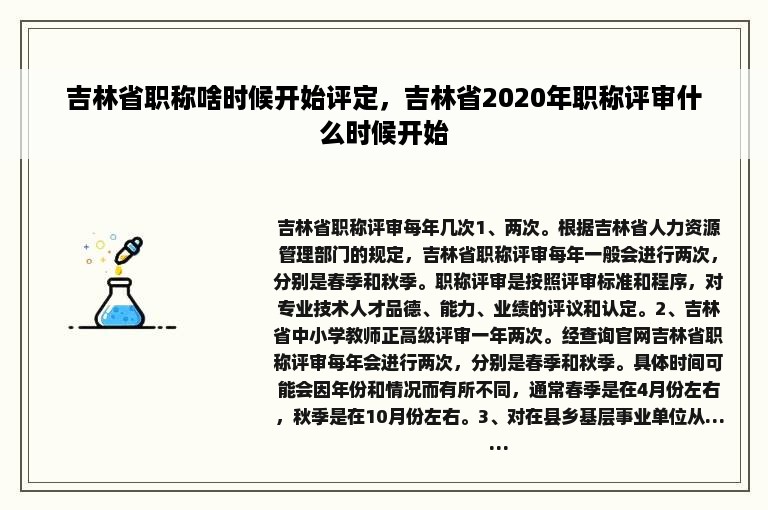 吉林省职称啥时候开始评定，吉林省2020年职称评审什么时候开始

吉林省职称评审每年几次1、两次。根据吉林省人力资源管理部门的规定，吉林省职称评审每年一般会进行两次，分别是春季和秋季。职称评审是按照评审标准和程序，对专业技术人才品德、能力、业绩的评议和认定。2、吉林省中小学教师正高级评审一年两次。经查询官网吉林省职称评审每年会进行两次，分别是春季和秋季。具体时间可能会因年份和情况而有所不同，通常春季是在4月份左右，秋季是在10月份左右。3、对在县乡基层事业单位从......